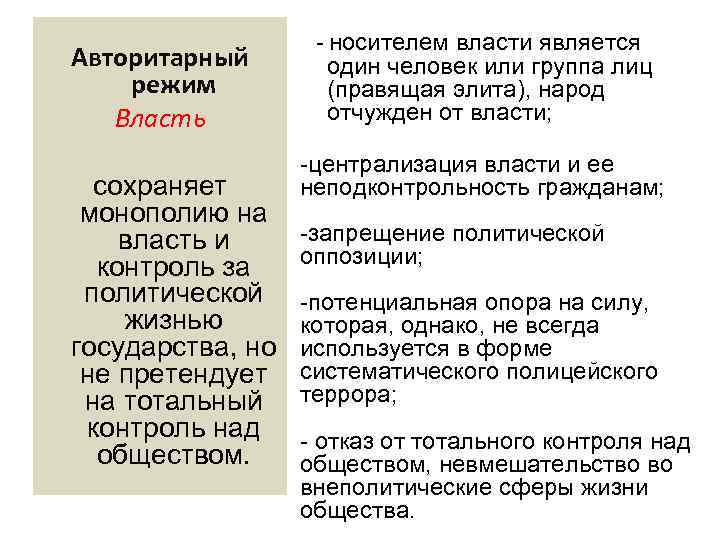 Авторитарный режим
Власть

сохраняет монополию на власть и контроль за политической жизнью государства, но не претендует на тотальный контроль над обществом.

- носителем власти является один человек или группа лиц (правящая элита), народ отчужден от власти;

-централизация власти и ее неподконтрольность гражданам;

-запрещение политической оппозиции;

-потенциальная опора на силу, которая, однако, не всегда используется в форме систематического полицейского террора;

- отказ от тотального контроля над обществом, невмешательство во внеполитические сферы жизни общества.